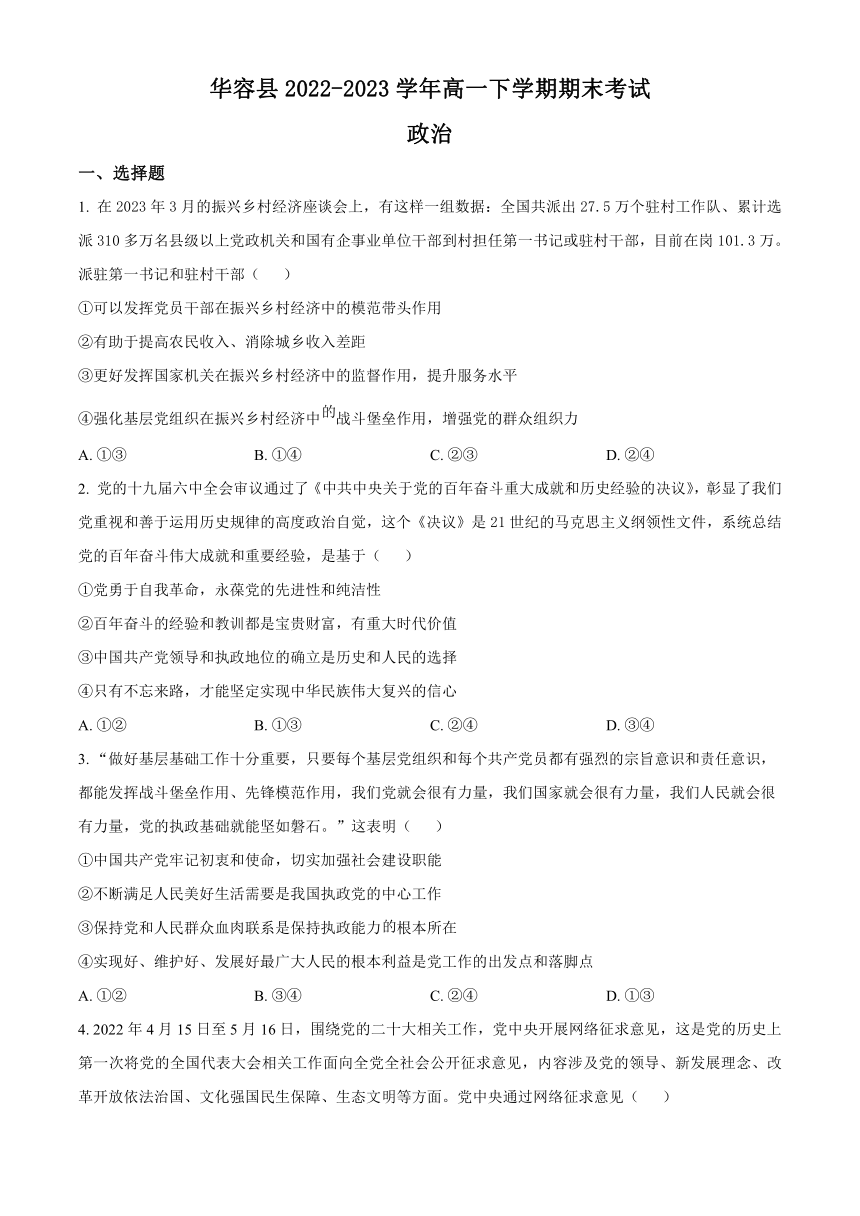 华容县 2022-2023 学年高一下学期期末考试

政治

一、选择题

1. 在 2023 年 3 月的振兴乡村经济座谈会上，有这样一组数据：全国共派出 27.5 万个驻村工作队、累计选派 310 多万名县级以上党政机关和国有企事业单位干部到村担任第一书记或驻村干部，目前在岗 101.3 万。派驻第一书记和驻村干部（　　）

①可以发挥党员干部在振兴乡村经济中的模范带头作用

②有助于提高农民收入、消除城乡收入差距

③更好发挥国家机关在振兴乡村经济中的监督作用，提升服务水平

④强化基层党组织在振兴乡村经济中的战斗堡垒作用，增强党的群众组织力

A. ①③　　B. ①④　　C. ②③　　D. ②④

2. 党的十九届六中全会审议通过了《中共中央关于党的百年奋斗重大成就和历史经验的决议》，彰显了我们党重视和善于运用历史规律的高度政治自觉，这个《决议》是 21 世纪的马克思主义纲领性文件，系统总结党的百年奋斗伟大成就和重要经验，是基于（　　）

①党勇于自我革命，永葆党的先进性和纯洁性

②百年奋斗的经验和教训都是宝贵财富，有重大时代价值

③中国共产党领导和执政地位的确立是历史和人民的选择

④只有不忘来路，才能坚定实现中华民族伟大复兴的信心

A. ①②　　B. ①③　　C. ②④　　D. ③④

3. “做好基层基础工作十分重要，只要每个基层党组织和每个共产党员都有强烈的宗旨意识和责任意识，都能发挥战斗堡垒作用、先锋模范作用，我们党就会很有力量，我们国家就会很有力量，我们人民就会很有力量，党的执政基础就能坚如磐石。”这表明（　　）

①中国共产党牢记初衷和使命，切实加强社会建设职能

②不断满足人民美好生活需要是我国执政党的中心工作

③保持党和人民群众血肉联系是保持执政能力的根本所在

④实现好、维护好、发展好最广大人民的根本利益是党工作的出发点和落脚点

A. ①②　　B. ③④　　C. ②④　　D. ①③

4. 2022 年 4 月 15 日至 5 月 16 日，围绕党的二十大相关工作，党中央开展网络征求意见，这是党的历史上第一次将党的全国代表大会相关工作面向全党全社会公开征求意见，内容涉及党的领导、新发展理念、改革开放依法治国、文化强国民生保障、生态文明等方面。党中央通过网络征求意见（　　）